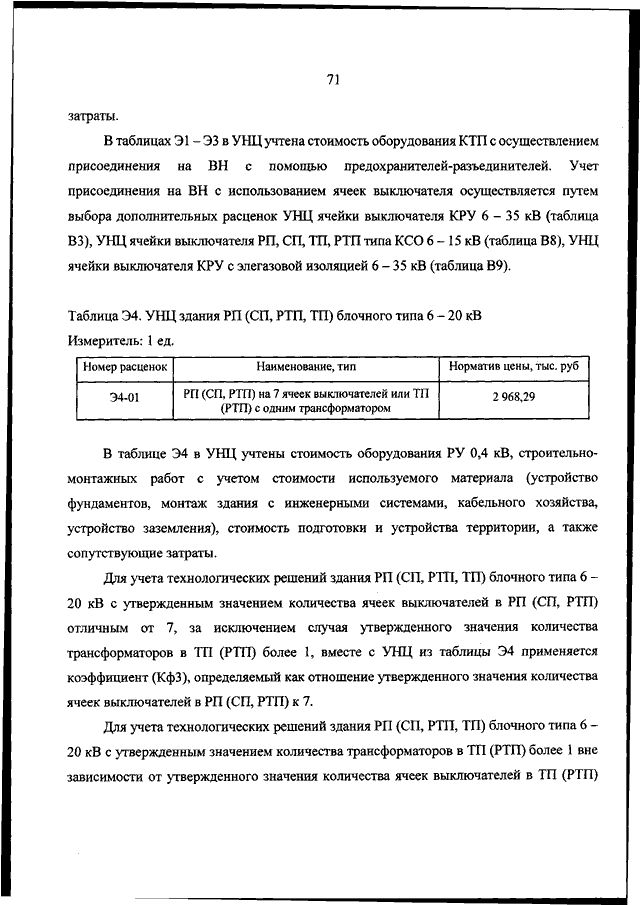 71

затраты.

В таблицах Э1 – Э3 в УНЦ учтена стоимость оборудования КТП с осуществлением присоединения на ВН с помощью предохранителей-разъединителей. Учет присоединения на ВН с использованием ячеек выключателя осуществляется путем выбора дополнительных расценок УНЦ ячейки выключателя КРУ 6 – 35 кВ (таблица В3), УНЦ ячейки выключателя РП, СП, ТП, РТП типа КСО 6 – 15 кВ (таблица В8), УНЦ ячейки выключателя КРУ с элегазовой изоляцией 6 – 35 кВ (таблица В9).

Таблица Э4. УНЦ здания РП (СП, РТП, ТП) блочного типа 6 – 20 кВ
Измеритель: 1 ед.

| Номер расценок | Наименование, тип | Норматив цены, тыс. руб |
|---|---|---|
| Э4-01 | РП (СП, РТП) на 7 ячеек выключателей или ТП (РТП) с одним трансформатором | 2 968,29 |

В таблице Э4 в УНЦ учтены стоимость оборудования РУ 0,4 кВ, строительно-монтажных работ с учетом стоимости используемого материала (устройство фундаментов, монтаж здания с инженерными системами, кабельного хозяйства, устройство заземления), стоимость подготовки и устройства территории, а также сопутствующие затраты.

Для учета технологических решений здания РП (СП, РТП, ТП) блочного типа 6 – 20 кВ с утвержденным значением количества ячеек выключателей в РП (СП, РТП) отличным от 7, за исключением случая утвержденного значения количества трансформаторов в ТП (РТП) более 1, вместе с УНЦ из таблицы Э4 применяется коэффициент (Кф3), определяемый как отношение утвержденного значения количества ячеек выключателей в РП (СП, РТП) к 7.

Для учета технологических решений здания РП (СП, РТП, ТП) блочного типа 6 – 20 кВ с утвержденным значением количества трансформаторов в ТП (РТП) более 1 вне зависимости от утвержденного значения количества ячеек выключателей в ТП (РТП)